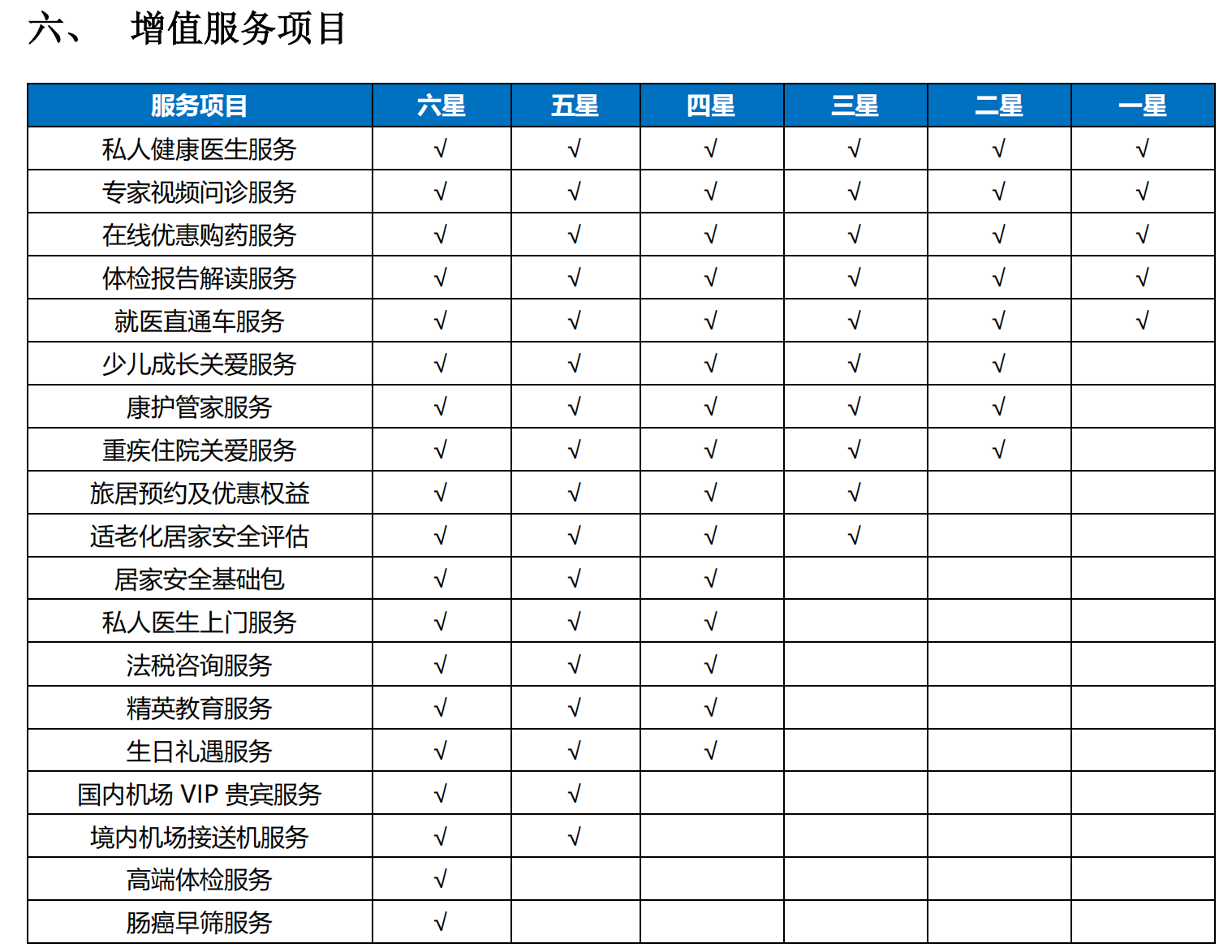 六、 增值服务项目

| 服务项目 | 六星 | 五星 | 四星 | 三星 | 二星 | 一星 |
|---|---|---|---|---|---|---|
| 私人健康医生服务 | √ | √ | √ | √ | √ | √ |
| 专家视频问诊服务 | √ | √ | √ | √ | √ | √ |
| 在线优惠购药服务 | √ | √ | √ | √ | √ | √ |
| 体检报告解读服务 | √ | √ | √ | √ | √ | √ |
| 就医直通车服务 | √ | √ | √ | √ | √ | √ |
| 少儿成长关爱服务 | √ | √ | √ | √ | √ | |
| 康护管家服务 | √ | √ | √ | √ | √ | |
| 重疾住院关爱服务 | √ | √ | √ | √ | √ | |
| 旅居预约及优惠权益 | √ | √ | √ | √ | | |
| 适老化居家安全评估 | √ | √ | √ | √ | | |
| 居家安全基础包 | √ | √ | √ | | | |
| 私人医生上门服务 | √ | √ | √ | | | |
| 法税咨询服务 | √ | √ | √ | | | |
| 精英教育服务 | √ | √ | √ | | | |
| 生日礼遇服务 | √ | √ | √ | | | |
| 国内机场 VIP 贵宾服务 | √ | √ | | | | |
| 境内机场接送机服务 | √ | √ | | | | |
| 高端体检服务 | √ | | | | | |
| 肠癌早筛服务 | √ | | | | | |